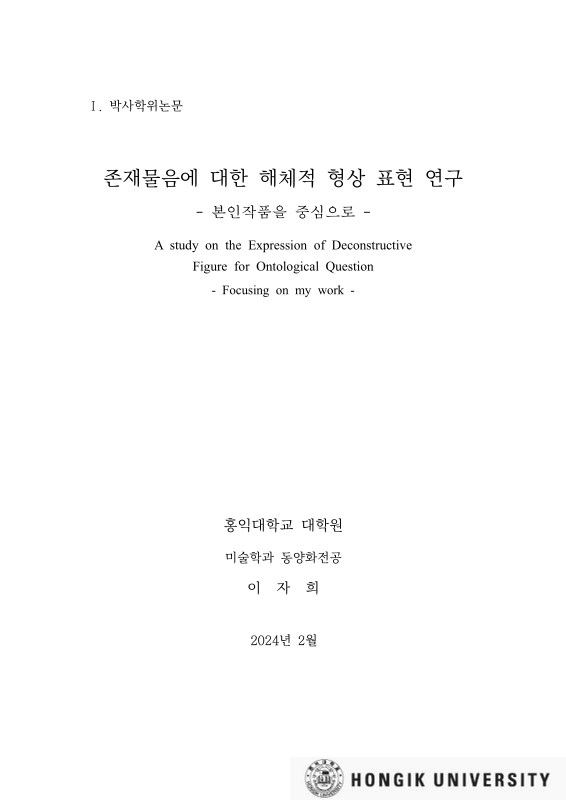 Ⅰ. 박사학위논문

존재물음에 대한 해체적 형상 표현 연구

- 본인작품을 중심으로 -

A study on the Expression of Deconstructive Figure for Ontological Question

- Focusing on my work -

홍익대학교 대학원

미술학과 동양화전공

이 자 희

2024년 2월

HONGIK UNIVERSITY